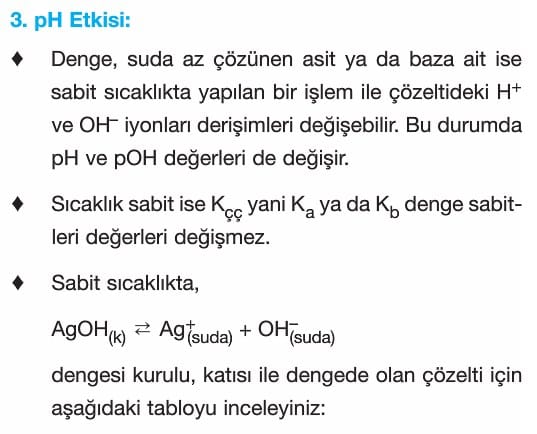 3. pH Etkisi:

♦ Denge, suda az çözünen asit ya da baza ait ise sabit sıcaklıkta yapılan bir işlem ile çözeltideki $H^+$ ve $OH^-$ iyonları derişimleri değişebilir. Bu durumda pH ve pOH değerleri de değişir.

♦ Sıcaklık sabit ise $K_{çç}$ yani $K_a$ ya da $K_b$ denge sabitleri değerleri değişmez.

♦ Sabit sıcaklıkta,

$AgOH_{(k)} \rightleftarrows Ag^+_{(suda)} + OH^-_{(suda)}$

dengesi kurulu, katısı ile dengede olan çözelti için aşağıdaki tabloyu inceleyiniz: